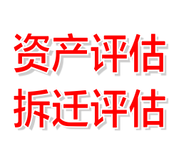 资产评估
拆迁评估